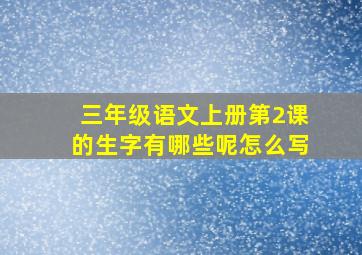 三年级语文上册第2课的生字有哪些呢怎么写